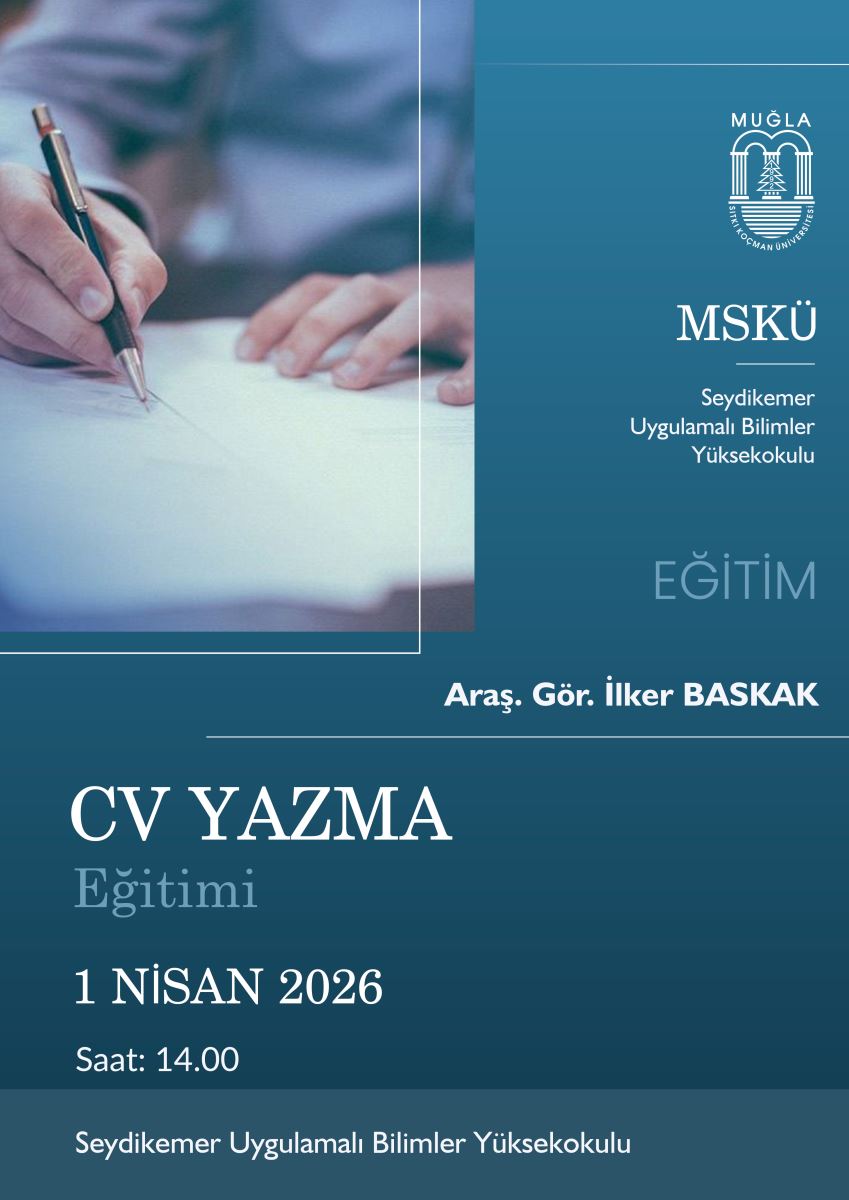 MUĞLA
SITKI KOÇMAN ÜNİVERSİTESİ

MSKÜ

Seydikemer
Uygulamalı Bilimler
Yüksekokulu

EĞİTİM

Araş. Gör. İlker BASKAK

CV YAZMA
Eğitimi

1 NİSAN 2026

Saat: 14.00

Seydikemer Uygulamalı Bilimler Yüksekokulu